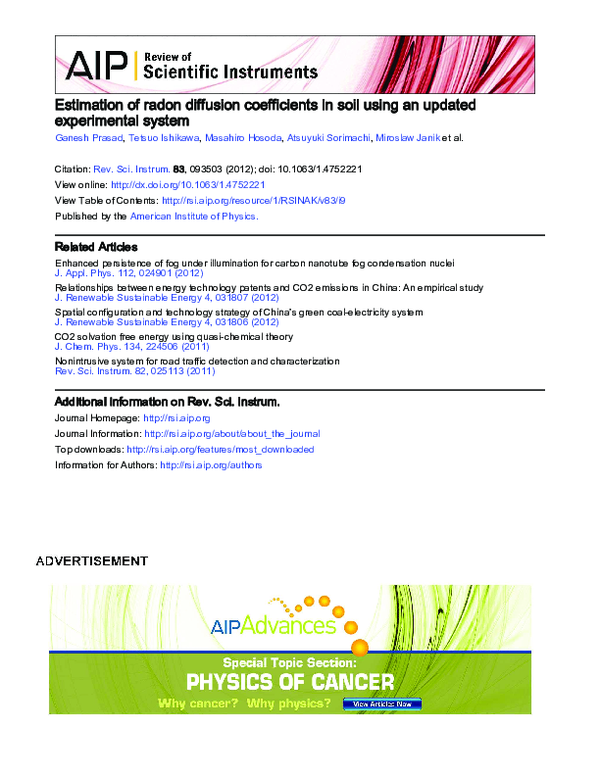 AIP Review of Scientific Instruments

Estimation of radon diffusion coefficients in soil using an updated experimental system

Ganesh Prasad, Tetsuo Ishikawa, Masahiro Hosoda, Atsuyuki Sorimachi, Miroslaw Janik et al.

Citation: Rev. Sci. Instrum. 83, 093503 (2012); doi: 10.1063/1.4752221
View online: http://dx.doi.org/10.1063/1.4752221
View Table of Contents: http://rsi.aip.org/resource/1/RSINAK/v83/i9
Published by the American Institute of Physics.

Related Articles

Enhanced persistence of fog under illumination for carbon nanotube fog condensation nuclei
J. Appl. Phys. 112, 024901 (2012)

Relationships between energy technology patents and CO2 emissions in China: An empirical study
J. Renewable Sustainable Energy 4, 031807 (2012)

Spatial configuration and technology strategy of China's green coal-electricity system
J. Renewable Sustainable Energy 4, 031806 (2012)

CO2 solvation free energy using quasi-chemical theory
J. Chem. Phys. 134, 224506 (2011)

Nonintrusive system for road traffic detection and characterization
Rev. Sci. Instrum. 82, 025113 (2011)

Additional information on Rev. Sci. Instrum.

Journal Homepage: http://rsi.aip.org
Journal Information: http://rsi.aip.org/about/about_the_journal
Top downloads: http://rsi.aip.org/features/most_downloaded
Information for Authors: http://rsi.aip.org/authors

ADVERTISEMENT

AIPAdvances

Special Topic Section:
PHYSICS OF CANCER
Why cancer? Why physics?
View Articles Now